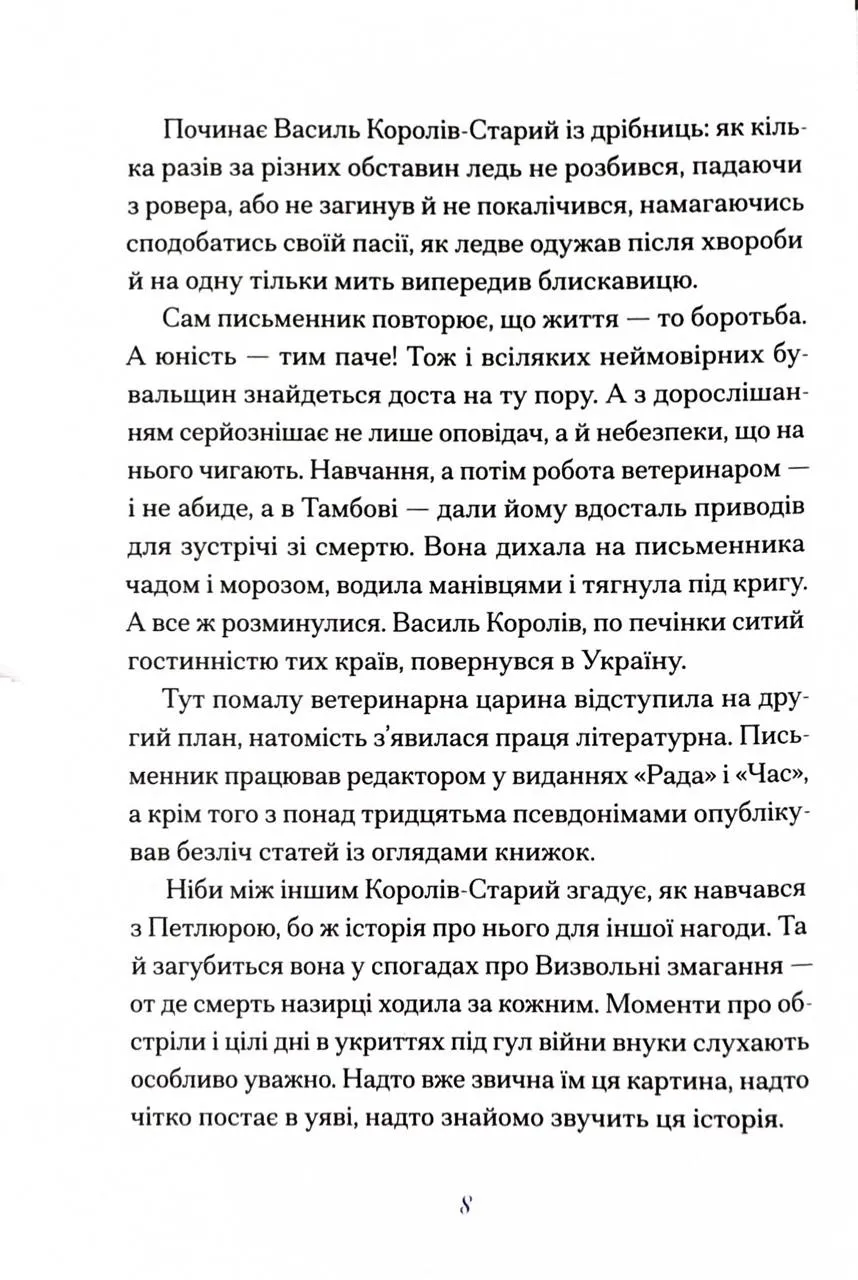 Починає Василь Королів-Старий із дрібниць: як кілька разів за різних обставин ледь не розбився, падаючи з ровера, або не загинув й не покалічився, намагаючись сподобатись своїй пасії, як ледве одужав після хвороби й на одну тільки мить випередив блискавицю.

Сам письменник повторює, що життя — то боротьба. А юність — тим паче! Тож і всіляких неймовірних бувальщин знайдеться доста на ту пору. А з дорослішанням серйознішає не лише оповідач, а й небезпеки, що на нього чигають. Навчання, а потім робота ветеринаром — і не абиде, а в Тамбові — дали йому вдосталь приводів для зустрічі зі смертю. Вона дихала на письменника чадом і морозом, водила манівцями і тягнула під кригу. А все ж розминулися. Василь Королів, по печінки ситий гостинністю тих країв, повернувся в Україну.

Тут помалу ветеринарна царина відступила на другий план, натомість з'явилася праця літературна. Письменник працював редактором у виданнях «Рада» і «Час», а крім того з понад тридцятьма псевдонімами опублікував безліч статей із оглядами книжок.

Ніби між іншим Королів-Старий згадує, як навчався з Петлюрою, бо ж історія про нього для іншої нагоди. Та й загубиться вона у спогадах про Визвольні змагання — от де смерть назирці ходила за кожним. Моменти про обстріли і цілі дні в укриттях під гул війни внуки слухають особливо уважно. Надто вже звична їм ця картина, надто чітко постає в уяві, надто знайомо звучить ця історія.

8